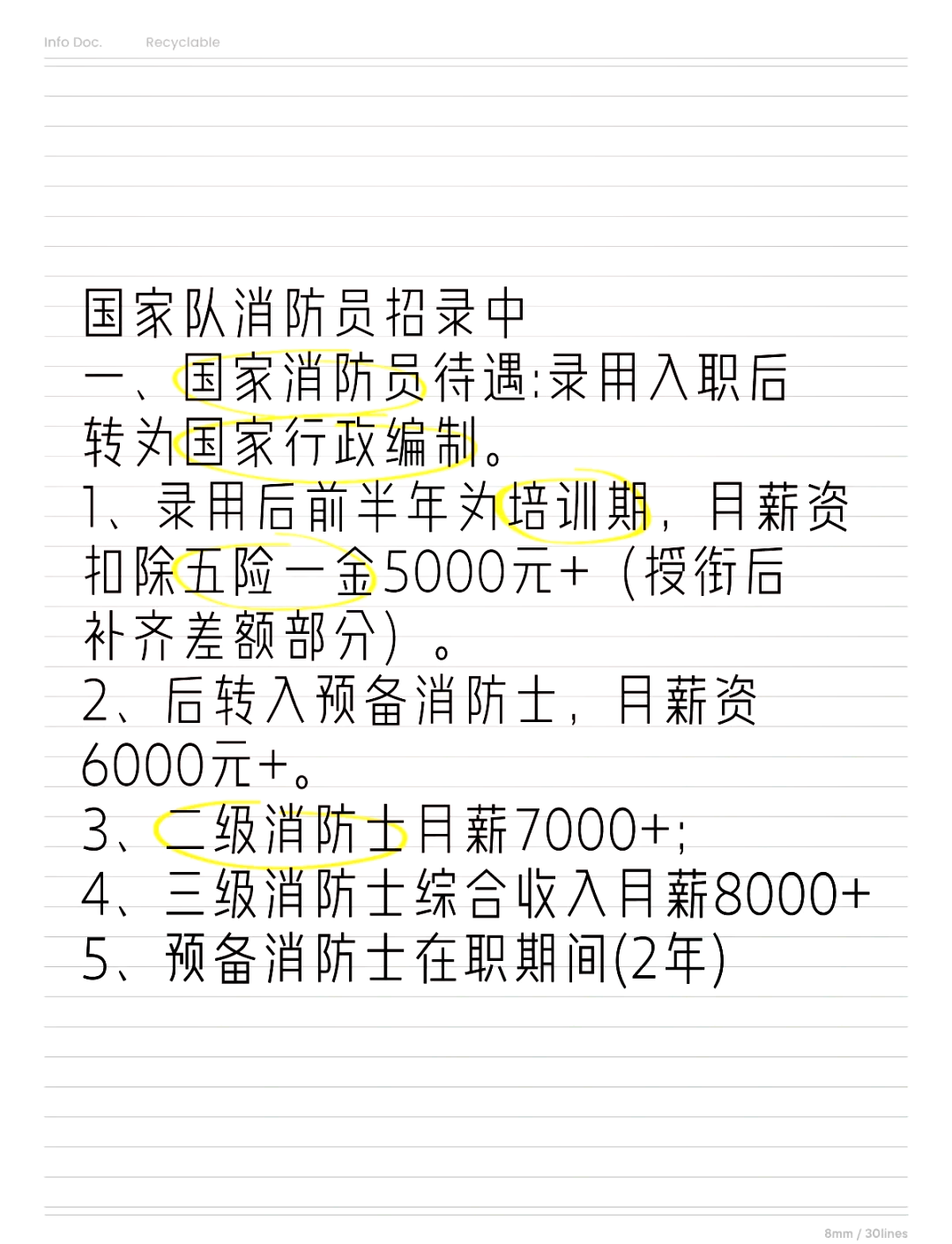 Info Doc.　Recyclable

国家队消防员招录中
一、国家消防员待遇:录用入职后转为国家行政编制。
1、录用后前半年为培训期，月薪资扣除五险一金5000元+（授衔后补齐差额部分）。
2、后转入预备消防士，月薪资6000元+。
3、二级消防士月薪7000+;
4、三级消防士综合收入月薪8000+
5、预备消防士在职期间(2年)

8mm / 30lines